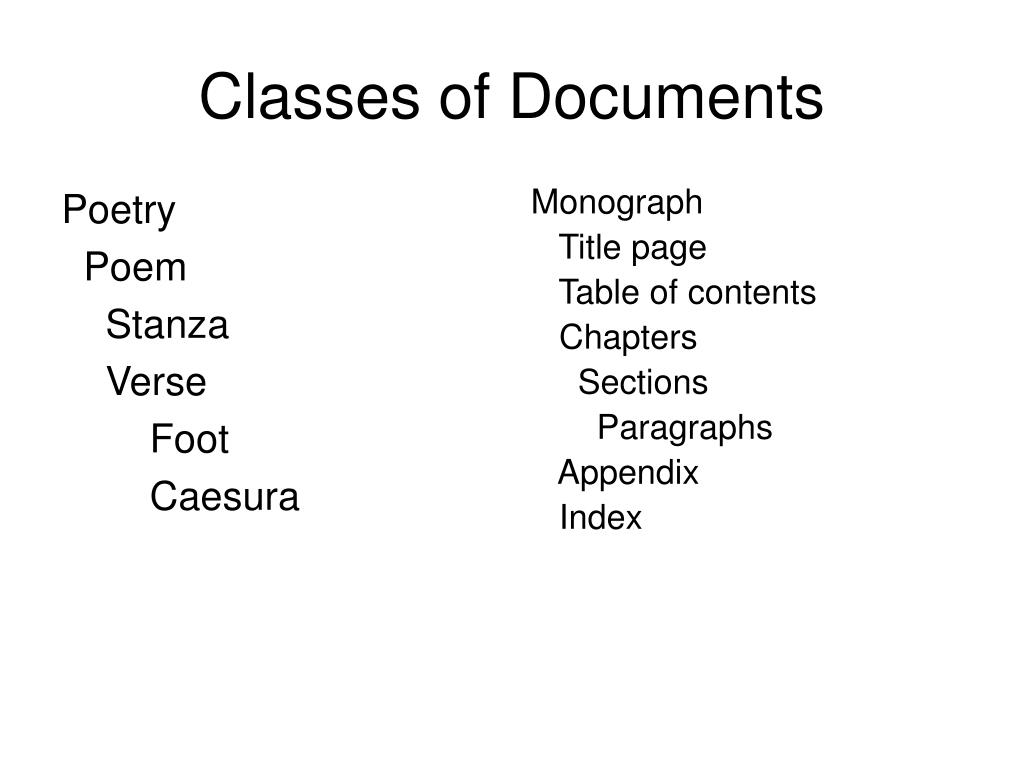 Classes of Documents

Poetry
Poem
Stanza
Verse
Foot
Caesura

Monograph
Title page
Table of contents
Chapters
Sections
Paragraphs
Appendix
Index